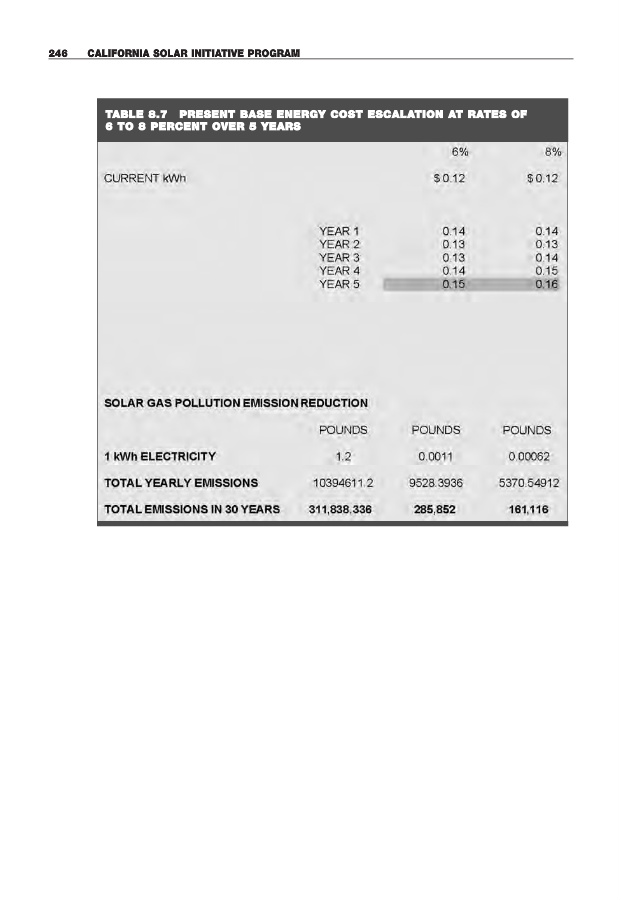 246 CALIFORNIA SOLAR INITIATIVE PROGRAM

TABLE 8.7 PRESENT BASE ENERGY COST ESCALATION AT RATES OF 6 TO 8 PERCENT OVER 5 YEARS

| | | 6% | 8% |
|---|---|---|---|
| CURRENT kWh | | $ 0.12 | $ 0.12 |
| | YEAR 1 | 0.14 | 0.14 |
| | YEAR 2 | 0.13 | 0.13 |
| | YEAR 3 | 0.13 | 0.14 |
| | YEAR 4 | 0.14 | 0.15 |
| | YEAR 5 | 0.15 | 0.16 |

SOLAR GAS POLLUTION EMISSION REDUCTION

| | POUNDS | POUNDS | POUNDS |
|---|---|---|---|
| 1 kWh ELECTRICITY | 1.2 | 0.0011 | 0.00062 |
| TOTAL YEARLY EMISSIONS | 10394611.2 | 9528.3936 | 5370.54912 |
| TOTAL EMISSIONS IN 30 YEARS | 311,838,336 | 285,852 | 161,116 |